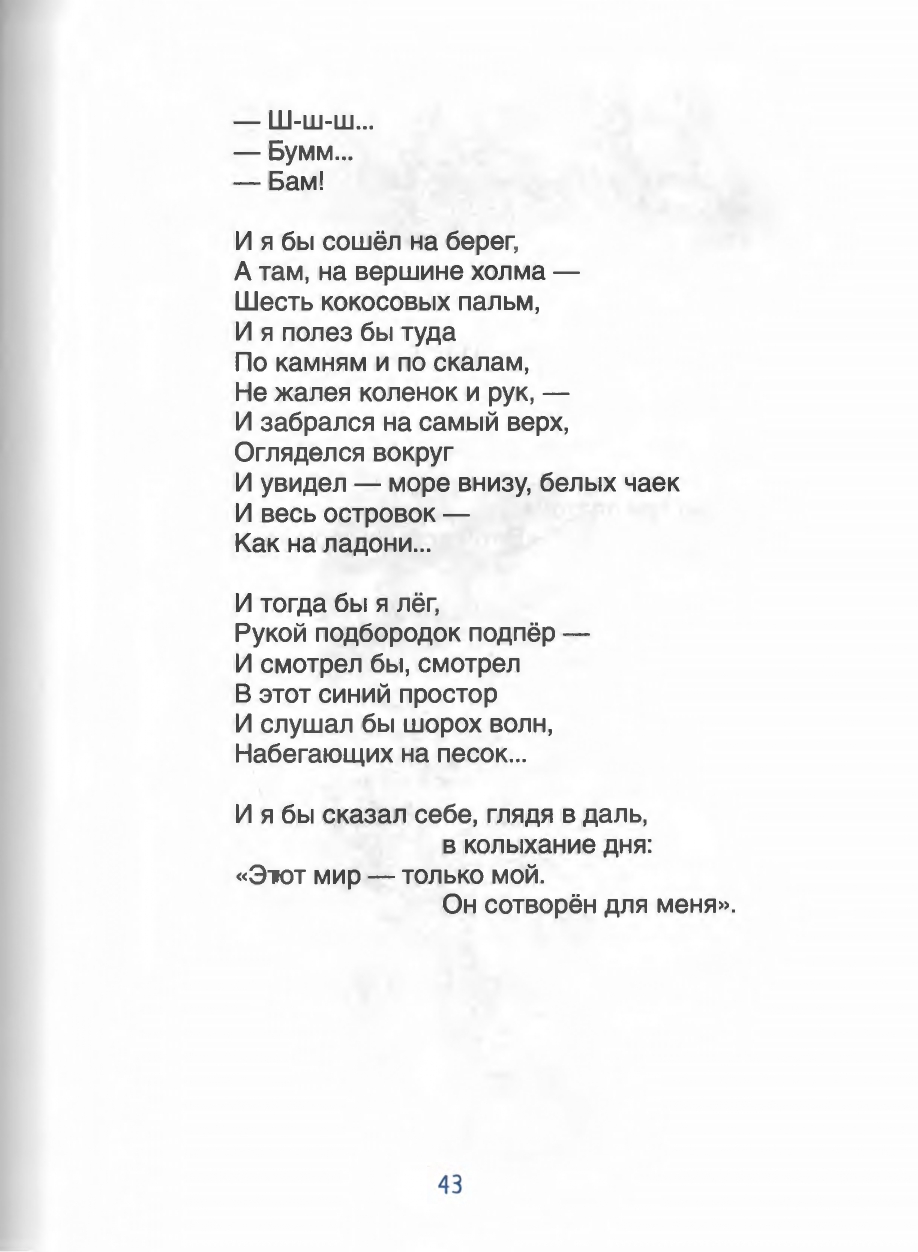 — Ш-ш-ш...
— Бумм...
— Бам!

И я бы сошёл на берег,
А там, на вершине холма —
Шесть кокосовых пальм,
И я полез бы туда
По камням и по скалам,
Не жалея коленок и рук, —
И забрался на самый верх,
Огляделся вокруг
И увидел — море внизу, белых чаек
И весь островок —
Как на ладони...

И тогда бы я лёг,
Рукой подбородок подпёр —
И смотрел бы, смотрел
В этот синий простор
И слушал бы шорох волн,
Набегающих на песок...

И я бы сказал себе, глядя в даль,
в колыхание дня:
«Этот мир — только мой.
Он сотворён для меня».

43